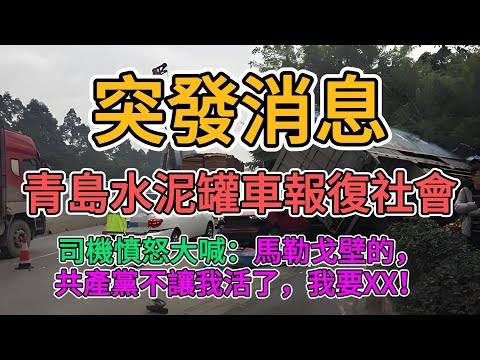 突發消息

青島水泥罐車報復社會

司機憤怒大喊：馬勒戈壁的，共產黨不讓我活了，我要XX！